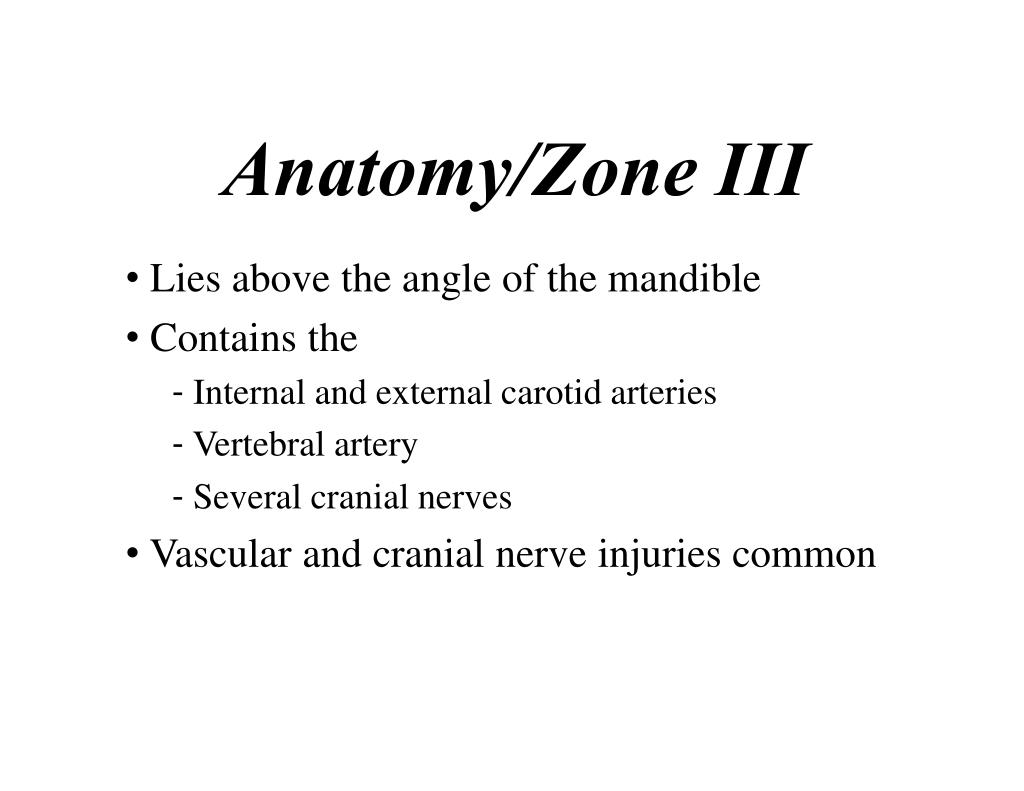 Anatomy/Zone III

• Lies above the angle of the mandible
• Contains the
- Internal and external carotid arteries
- Vertebral artery
- Several cranial nerves
• Vascular and cranial nerve injuries common